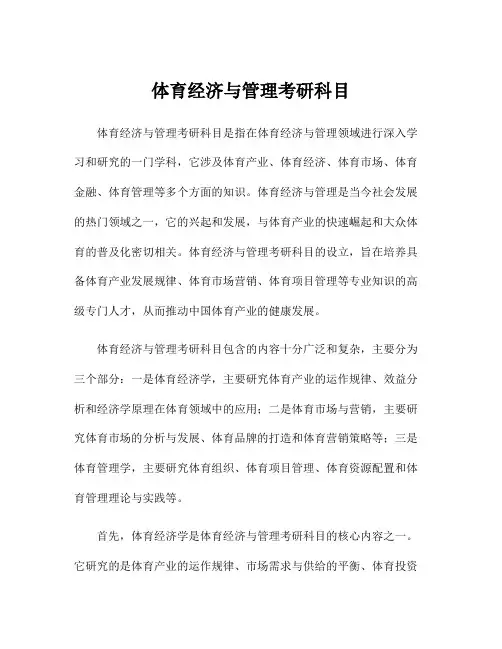 体育经济与管理考研科目

体育经济与管理考研科目是指在体育经济与管理领域进行深入学习和研究的一门学科，它涉及体育产业、体育经济、体育市场、体育金融、体育管理等多个方面的知识。体育经济与管理是当今社会发展的热门领域之一，它的兴起和发展，与体育产业的快速崛起和大众体育的普及化密切相关。体育经济与管理考研科目的设立，旨在培养具备体育产业发展规律、体育市场营销、体育项目管理等专业知识的高级专门人才，从而推动中国体育产业的健康发展。

体育经济与管理考研科目包含的内容十分广泛和复杂，主要分为三个部分：一是体育经济学，主要研究体育产业的运作规律、效益分析和经济学原理在体育领域中的应用；二是体育市场与营销，主要研究体育市场的分析与发展、体育品牌的打造和体育营销策略等；三是体育管理学，主要研究体育组织、体育项目管理、体育资源配置和体育管理理论与实践等。

首先，体育经济学是体育经济与管理考研科目的核心内容之一。它研究的是体育产业的运作规律、市场需求与供给的平衡、体育投资